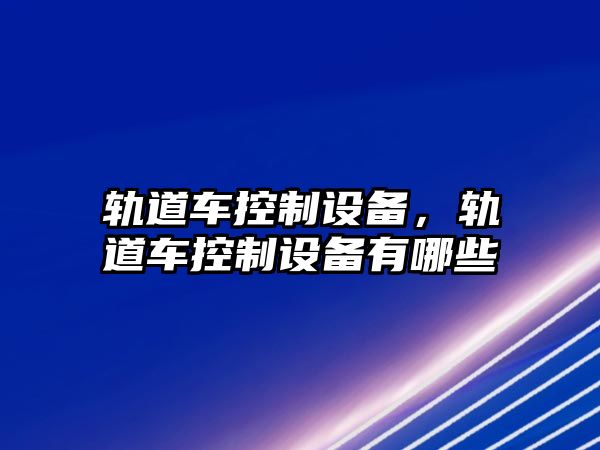 轨道车控制设备，轨道车控制设备有哪些